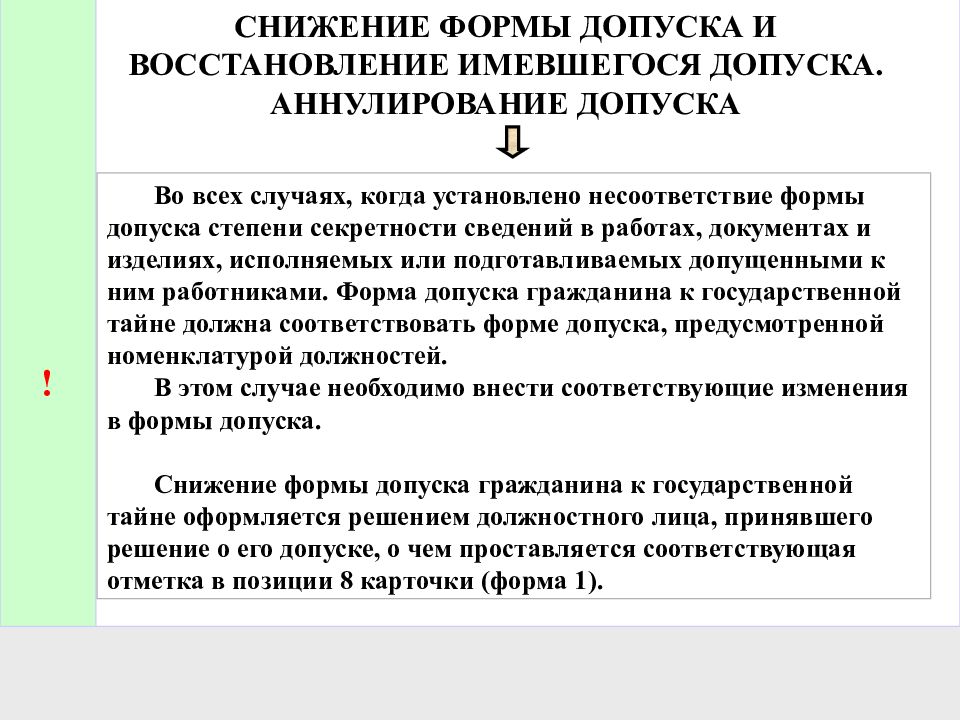 СНИЖЕНИЕ ФОРМЫ ДОПУСКА И ВОССТАНОВЛЕНИЕ ИМЕВШЕГОСЯ ДОПУСКА. АННУЛИРОВАНИЕ ДОПУСКА

!

Во всех случаях, когда установлено несоответствие формы допуска степени секретности сведений в работах, документах и изделиях, исполняемых или подготавливаемых допущенными к ним работниками. Форма допуска гражданина к государственной тайне должна соответствовать форме допуска, предусмотренной номенклатурой должностей.

В этом случае необходимо внести соответствующие изменения в формы допуска.

Снижение формы допуска гражданина к государственной тайне оформляется решением должностного лица, принявшего решение о его допуске, о чем проставляется соответствующая отметка в позиции 8 карточки (форма 1).